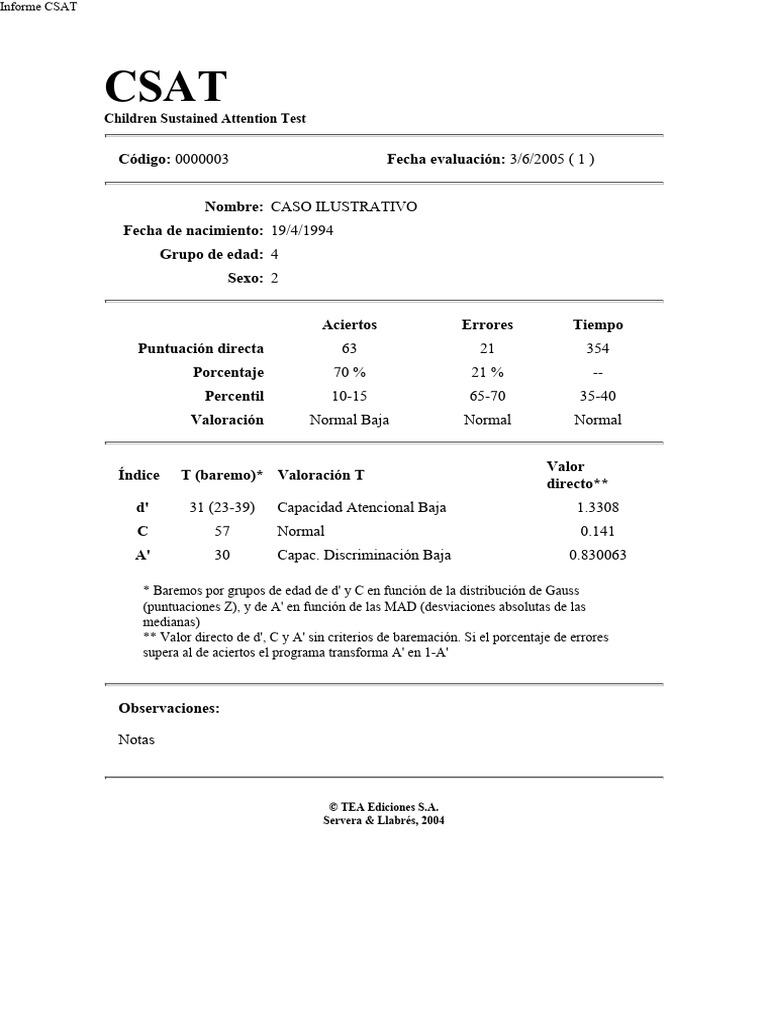 Informe CSAT

CSAT
Children Sustained Attention Test

Código: 0000003 Fecha evaluación: 3/6/2005 ( 1 )

Nombre: CASO ILUSTRATIVO
Fecha de nacimiento: 19/4/1994
Grupo de edad: 4
Sexo: 2

| | Aciertos | Errores | Tiempo |
|---|---|---|---|
| Puntuación directa | 63 | 21 | 354 |
| Porcentaje | 70 % | 21 % | -- |
| Percentil | 10-15 | 65-70 | 35-40 |
| Valoración | Normal Baja | Normal | Normal |

| Índice | T (baremo)* | Valoración T | Valor directo** |
|---|---|---|---|
| d' | 31 (23-39) | Capacidad Atencional Baja | 1.3308 |
| C | 57 | Normal | 0.141 |
| A' | 30 | Capac. Discriminación Baja | 0.830063 |

* Baremos por grupos de edad de d' y C en función de la distribución de Gauss (puntuaciones Z), y de A' en función de las MAD (desviaciones absolutas de las medianas)
** Valor directo de d', C y A' sin criterios de baremación. Si el porcentaje de errores supera al de aciertos el programa transforma A' en 1-A'

Observaciones:

Notas

© TEA Ediciones S.A.
Servera & Llabrés, 2004